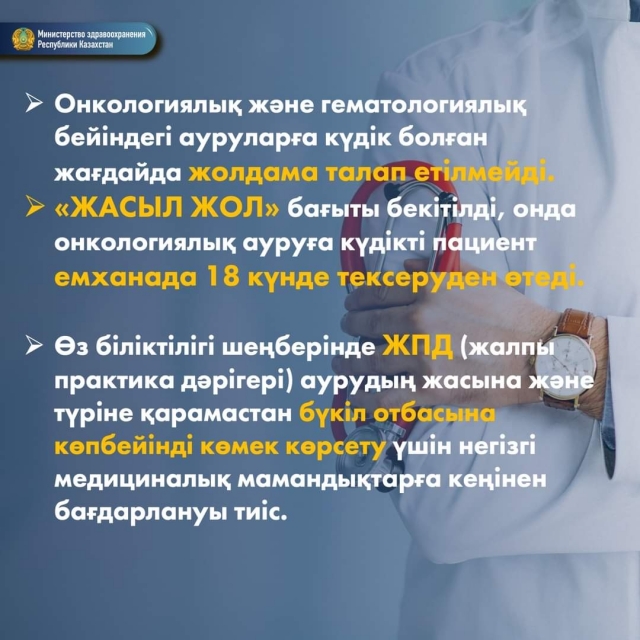 Министерство здравоохранения Республики Казахстан

➢ Онкологиялық және гематологиялық бейіндегі ауруларға күдік болған жағдайда жолдама талап етілмейді.

➢ «ЖАСЫЛ ЖОЛ» бағыты бекітілді, онда онкологиялық ауруға күдікті пациент емханада 18 күнде тексеруден өтеді.

➢ Өз біліктілігі шеңберінде ЖПД (жалпы практика дәрігері) аурудың жасына және түріне қарамастан бүкіл отбасына көпбейінді көмек көрсету үшін негізгі медициналық мамандықтарға кеңінен бағдарлануы тиіс.